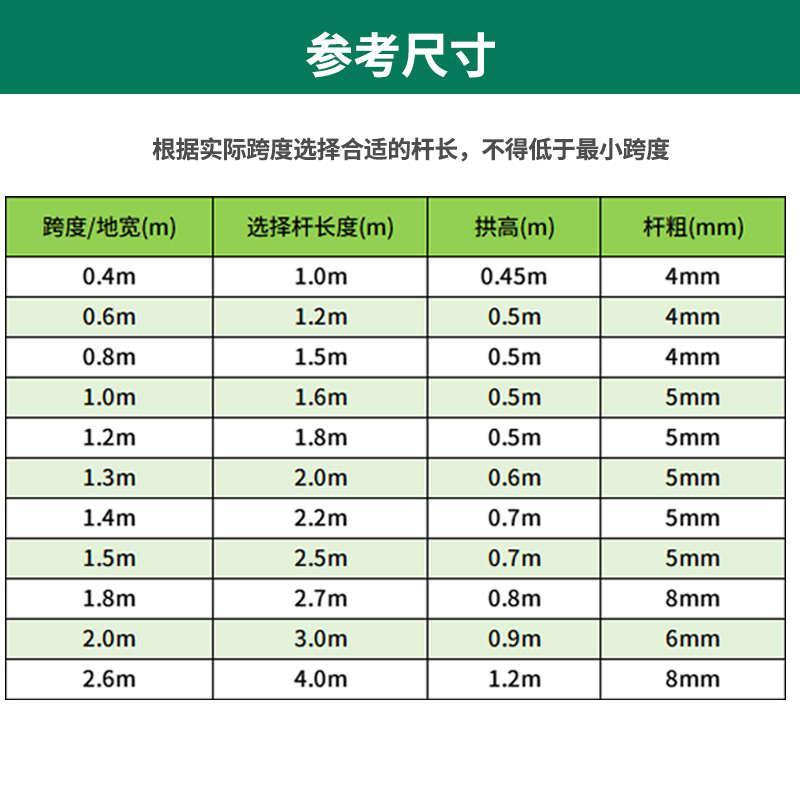 参考尺寸

根据实际跨度选择合适的杆长，不得低于最小跨度

| 跨度/地宽(m) | 选择杆长度(m) | 拱高(m) | 杆粗(mm) |
|---|---|---|---|
| 0.4m | 1.0m | 0.45m | 4mm |
| 0.6m | 1.2m | 0.5m | 4mm |
| 0.8m | 1.5m | 0.5m | 4mm |
| 1.0m | 1.6m | 0.5m | 5mm |
| 1.2m | 1.8m | 0.5m | 5mm |
| 1.3m | 2.0m | 0.6m | 5mm |
| 1.4m | 2.2m | 0.7m | 5mm |
| 1.5m | 2.5m | 0.7m | 5mm |
| 1.8m | 2.7m | 0.8m | 8mm |
| 2.0m | 3.0m | 0.9m | 6mm |
| 2.6m | 4.0m | 1.2m | 8mm |